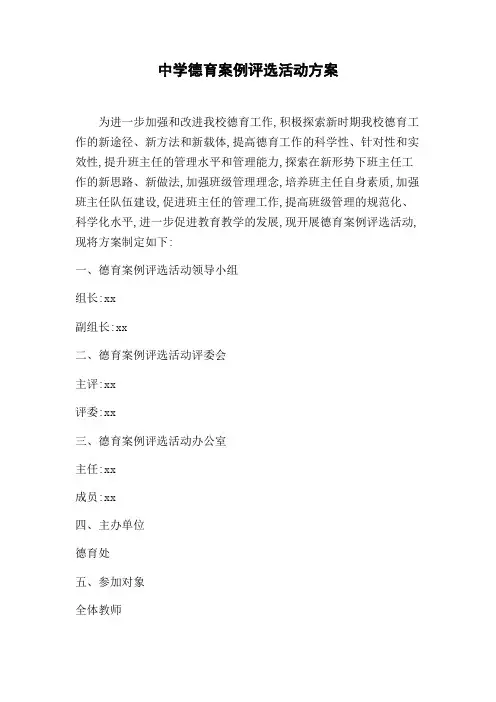 中学德育案例评选活动方案

为进一步加强和改进我校德育工作,积极探索新时期我校德育工作的新途径、新方法和新载体,提高德育工作的科学性、针对性和实效性,提升班主任的管理水平和管理能力,探索在新形势下班主任工作的新思路、新做法,加强班级管理理念,培养班主任自身素质,加强班主任队伍建设,促进班主任的管理工作,提高班级管理的规范化、科学化水平,进一步促进教育教学的发展,现开展德育案例评选活动,现将方案制定如下:

一、德育案例评选活动领导小组

组长:xx

副组长:xx

二、德育案例评选活动评委会

主评:xx

评委:xx

三、德育案例评选活动办公室

主任:xx

成员:xx

四、主办单位

德育处

五、参加对象

全体教师